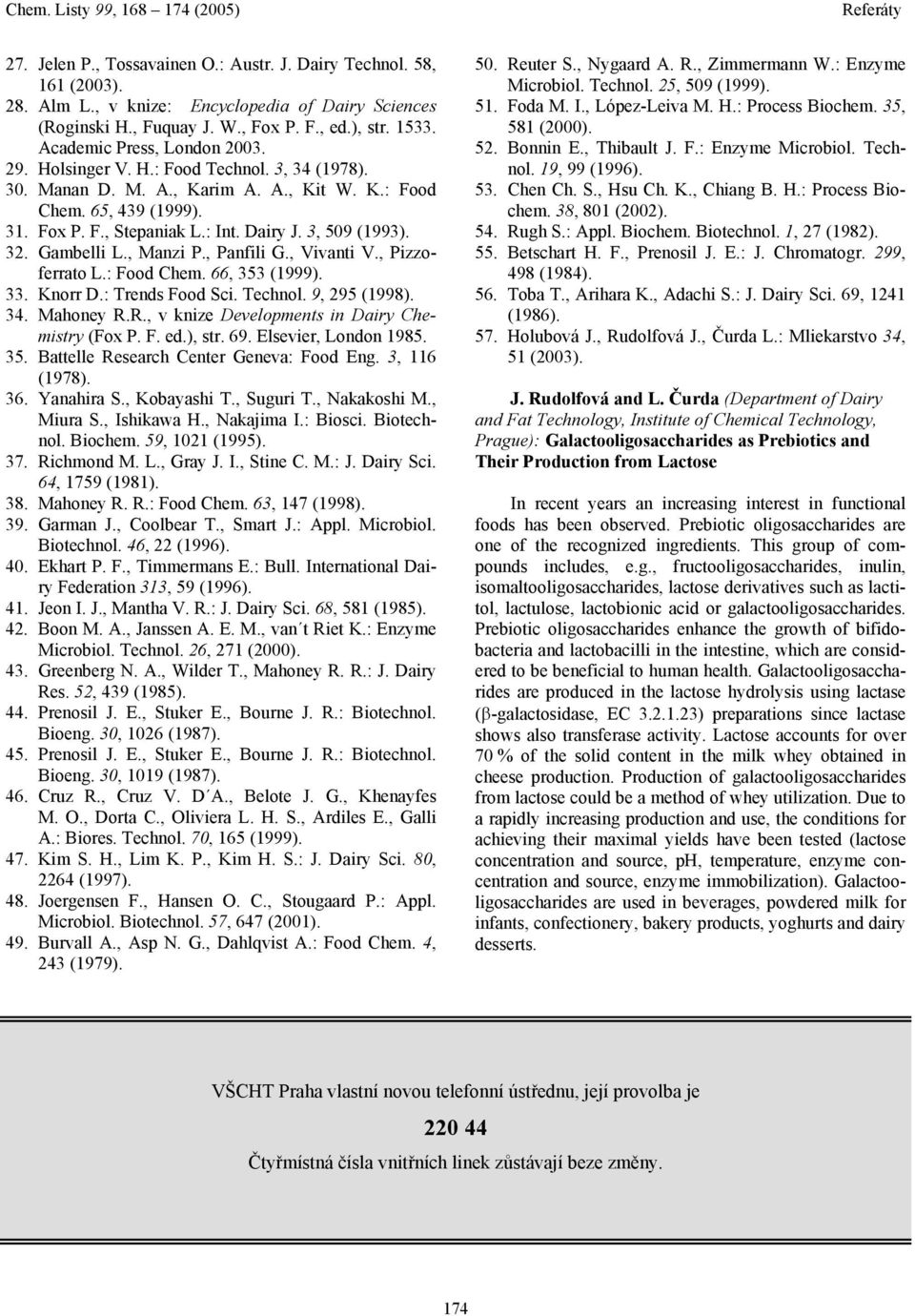 Chem. Listy 99, 168 – 174 (2005) Referáty

27. Jelen P., Tossavainen O.: Austr. J. Dairy Technol. 58, 161 (2003).
28. Alm L., v knize: Encyclopedia of Dairy Sciences (Roginski H., Fuquay J. W., Fox P. F., ed.), str. 1533. Academic Press, London 2003.
29. Holsinger V. H.: Food Technol. 3, 34 (1978).
30. Manan D. M. A., Karim A. A., Kit W. K.: Food Chem. 65, 439 (1999).
31. Fox P. F., Stepaniak L.: Int. Dairy J. 3, 509 (1993).
32. Gambelli L., Manzi P., Panfili G., Vivanti V., Pizzoferrato L.: Food Chem. 66, 353 (1999).
33. Knorr D.: Trends Food Sci. Technol. 9, 295 (1998).
34. Mahoney R.R., v knize Developments in Dairy Chemistry (Fox P. F. ed.), str. 69. Elsevier, London 1985.
35. Battelle Research Center Geneva: Food Eng. 3, 116 (1978).
36. Yanahira S., Kobayashi T., Suguri T., Nakakoshi M., Miura S., Ishikawa H., Nakajima I.: Biosci. Biotechnol. Biochem. 59, 1021 (1995).
37. Richmond M. L., Gray J. I., Stine C. M.: J. Dairy Sci. 64, 1759 (1981).
38. Mahoney R. R.: Food Chem. 63, 147 (1998).
39. Garman J., Coolbear T., Smart J.: Appl. Microbiol. Biotechnol. 46, 22 (1996).
40. Ekhart P. F., Timmermans E.: Bull. International Dairy Federation 313, 59 (1996).
41. Jeon I. J., Mantha V. R.: J. Dairy Sci. 68, 581 (1985).
42. Boon M. A., Janssen A. E. M., van´t Riet K.: Enzyme Microbiol. Technol. 26, 271 (2000).
43. Greenberg N. A., Wilder T., Mahoney R. R.: J. Dairy Res. 52, 439 (1985).
44. Prenosil J. E., Stuker E., Bourne J. R.: Biotechnol. Bioeng. 30, 1026 (1987).
45. Prenosil J. E., Stuker E., Bourne J. R.: Biotechnol. Bioeng. 30, 1019 (1987).
46. Cruz R., Cruz V. D´A., Belote J. G., Khenayfes M. O., Dorta C., Oliviera L. H. S., Ardiles E., Galli A.: Biores. Technol. 70, 165 (1999).
47. Kim S. H., Lim K. P., Kim H. S.: J. Dairy Sci. 80, 2264 (1997).
48. Joergensen F., Hansen O. C., Stougaard P.: Appl. Microbiol. Biotechnol. 57, 647 (2001).
49. Burvall A., Asp N. G., Dahlqvist A.: Food Chem. 4, 243 (1979).
50. Reuter S., Nygaard A. R., Zimmermann W.: Enzyme Microbiol. Technol. 25, 509 (1999).
51. Foda M. I., López-Leiva M. H.: Process Biochem. 35, 581 (2000).
52. Bonnin E., Thibault J. F.: Enzyme Microbiol. Technol. 19, 99 (1996).
53. Chen Ch. S., Hsu Ch. K., Chiang B. H.: Process Biochem. 38, 801 (2002).
54. Rugh S.: Appl. Biochem. Biotechnol. 1, 27 (1982).
55. Betschart H. F., Prenosil J. E.: J. Chromatogr. 299, 498 (1984).
56. Toba T., Arihara K., Adachi S.: J. Dairy Sci. 69, 1241 (1986).
57. Holubová J., Rudolfová J., Čurda L.: Mliekarstvo 34, 51 (2003).

J. Rudolfová and L. Čurda (Department of Dairy and Fat Technology, Institute of Chemical Technology, Prague): Galactooligosaccharides as Prebiotics and Their Production from Lactose

In recent years an increasing interest in functional foods has been observed. Prebiotic oligosaccharides are one of the recognized ingredients. This group of compounds includes, e.g., fructooligosaccharides, inulin, isomaltooligosaccharides, lactose derivatives such as lactitol, lactulose, lactobionic acid or galactooligosaccharides. Prebiotic oligosaccharides enhance the growth of bifidobacteria and lactobacilli in the intestine, which are considered to be beneficial to human health. Galactooligosaccharides are produced in the lactose hydrolysis using lactase (β-galactosidase, EC 3.2.1.23) preparations since lactase shows also transferase activity. Lactose accounts for over 70 % of the solid content in the milk whey obtained in cheese production. Production of galactooligosaccharides from lactose could be a method of whey utilization. Due to a rapidly increasing production and use, the conditions for achieving their maximal yields have been tested (lactose concentration and source, pH, temperature, enzyme concentration and source, enzyme immobilization). Galactooligosaccharides are used in beverages, powdered milk for infants, confectionery, bakery products, yoghurts and dairy desserts.

VŠCHT Praha vlastní novou telefonní ústřednu, její provolba je

220 44

Čtyřmístná čísla vnitřních linek zůstávají beze změny.

174